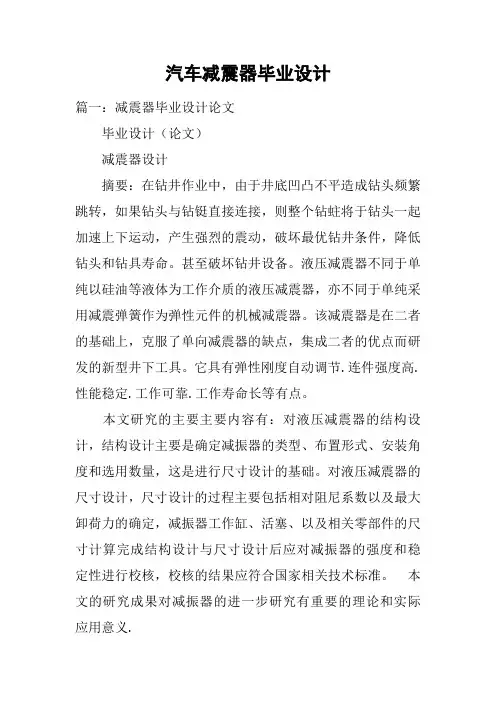 汽车减震器毕业设计

篇一：减震器毕业设计论文

毕业设计（论文）

减震器设计

摘要：在钻井作业中，由于井底凹凸不平造成钻头频繁跳转，如果钻头与钻铤直接连接，则整个钻蛀将于钻头一起加速上下运动，产生强烈的震动，破坏最优钻井条件，降低钻头和钻具寿命。甚至破坏钻井设备。液压减震器不同于单纯以硅油等液体为工作介质的液压减震器，亦不同于单纯采用减震弹簧作为弹性元件的机械减震器。该减震器是在二者的基础上，克服了单向减震器的缺点，集成二者的优点而研发的新型井下工具。它具有弹性刚度自动调节.连件强度高.性能稳定.工作可靠.工作寿命长等有点。

本文研究的主要主要内容有：对液压减震器的结构设计，结构设计主要是确定减振器的类型、布置形式、安装角度和选用数量，这是进行尺寸设计的基础。对液压减震器的尺寸设计，尺寸设计的过程主要包括相对阻尼系数以及最大卸荷力的确定，减振器工作缸、活塞、以及相关零部件的尺寸计算完成结构设计与尺寸设计后应对减振器的强度和稳定性进行校核，校核的结果应符合国家相关技术标准。 本文的研究成果对减振器的进一步研究有重要的理论和实际应用意义.